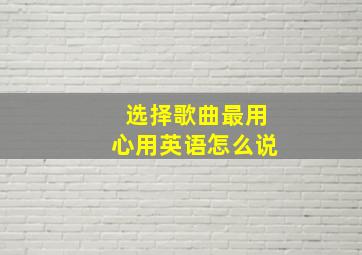 选择歌曲最用心用英语怎么说